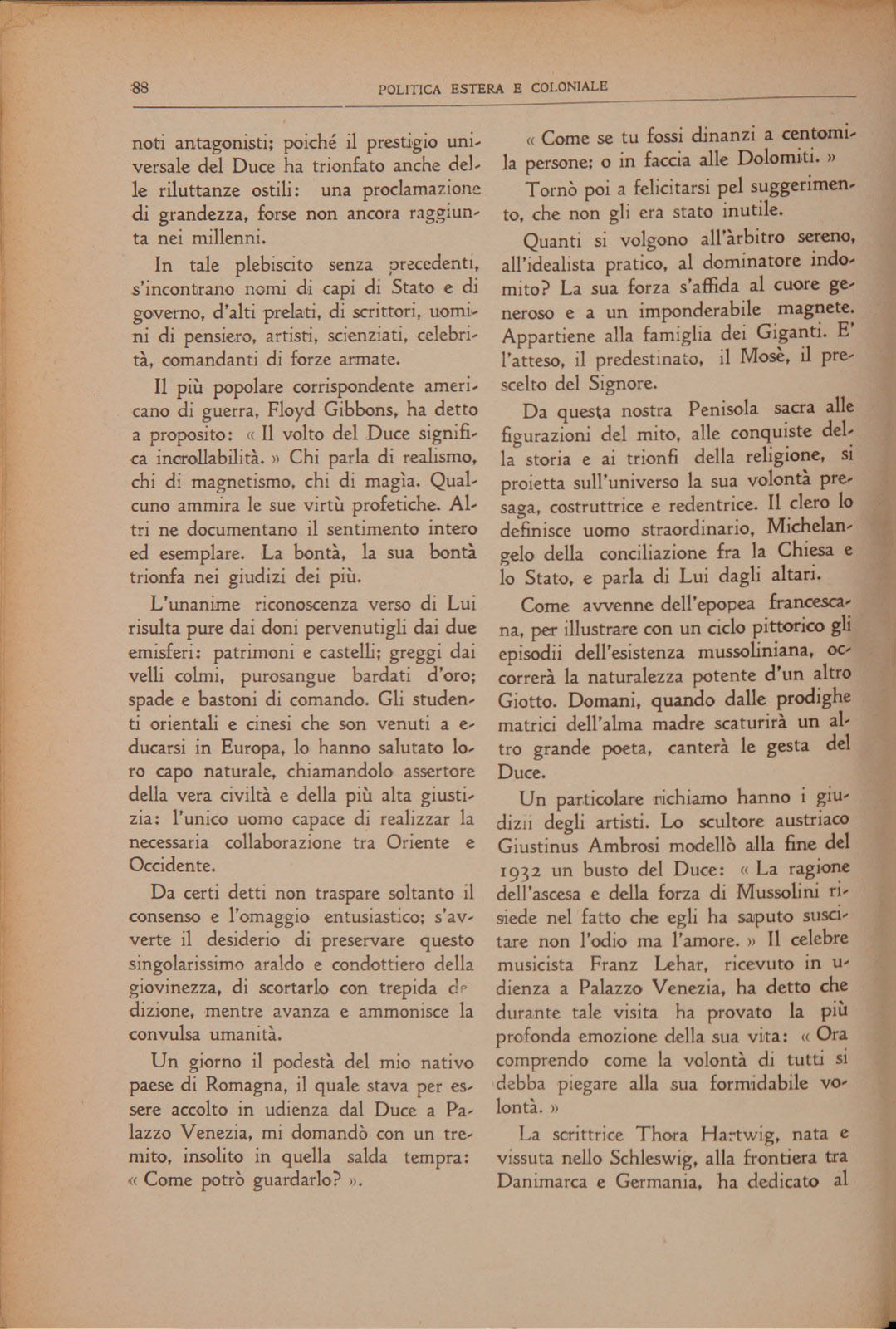 88 POLITICA ESTERA E COLONIALE

noti antagonisti; poiché il prestigio universale del Duce ha trionfato anche delle riluttanze ostili: una proclamazione di grandezza, forse non ancora raggiunta nei millenni.

In tale plebiscito senza precedenti, s'incontrano nomi di capi di Stato e di governo, d'alti prelati, di scrittori, uomini di pensiero, artisti, scienziati, celebrità, comandanti di forze armate.

Il più popolare corrispondente americano di guerra, Floyd Gibbons, ha detto a proposito: « Il volto del Duce significa incrollabilità. » Chi parla di realismo, chi di magnetismo, chi di magìa. Qualcuno ammira le sue virtù profetiche. Altri ne documentano il sentimento intero ed esemplare. La bontà, la sua bontà trionfa nei giudizi dei più.

L'unanime riconoscenza verso di Lui risulta pure dai doni pervenutigli dai due emisferi: patrimoni e castelli; greggi dai velli colmi, purosangue bardati d'oro; spade e bastoni di comando. Gli studenti orientali e cinesi che son venuti a educarsi in Europa, lo hanno salutato loro capo naturale, chiamandolo assertore della vera civiltà e della più alta giustizia: l'unico uomo capace di realizzar la necessaria collaborazione tra Oriente e Occidente.

Da certi detti non traspare soltanto il consenso e l'omaggio entusiastico; s'avverte il desiderio di preservare questo singolarissimo araldo e condottiero della giovinezza, di scortarlo con trepida dedizione, mentre avanza e ammonisce la convulsa umanità.

Un giorno il podestà del mio nativo paese di Romagna, il quale stava per essere accolto in udienza dal Duce a Palazzo Venezia, mi domandò con un tremito, insolito in quella salda tempra: « Come potrò guardarlo? ».

« Come se tu fossi dinanzi a centomila persone; o in faccia alle Dolomiti. »

Tornò poi a felicitarsi pel suggerimento, che non gli era stato inutile.

Quanti si volgono all'àrbitro sereno, all'idealista pratico, al dominatore indomito? La sua forza s'affida al cuore generoso e a un imponderabile magnete. Appartiene alla famiglia dei Giganti. E' l'atteso, il predestinato, il Mosè, il prescelto del Signore.

Da questa nostra Penisola sacra alle figurazioni del mito, alle conquiste della storia e ai trionfi della religione, si proietta sull'universo la sua volontà presaga, costruttrice e redentrice. Il clero lo definisce uomo straordinario, Michelangelo della conciliazione fra la Chiesa e lo Stato, e parla di Lui dagli altari.

Come avvenne dell'epopea francescana, per illustrare con un ciclo pittorico gli episodii dell'esistenza mussoliniana, occorrerà la naturalezza potente d'un altro Giotto. Domani, quando dalle prodighe matrici dell'alma madre scaturirà un altro grande poeta, canterà le gesta del Duce.

Un particolare richiamo hanno i giudizii degli artisti. Lo scultore austriaco Giustinus Ambrosi modellò alla fine del 1932 un busto del Duce: « La ragione dell'ascesa e della forza di Mussolini risiede nel fatto che egli ha saputo suscitare non l'odio ma l'amore. » Il celebre musicista Franz Lehar, ricevuto in udienza a Palazzo Venezia, ha detto che durante tale visita ha provato la più profonda emozione della sua vita: « Ora comprendo come la volontà di tutti si debba piegare alla sua formidabile volontà. »

La scrittrice Thora Hartwig, nata e vissuta nello Schleswig, alla frontiera tra Danimarca e Germania, ha dedicato al